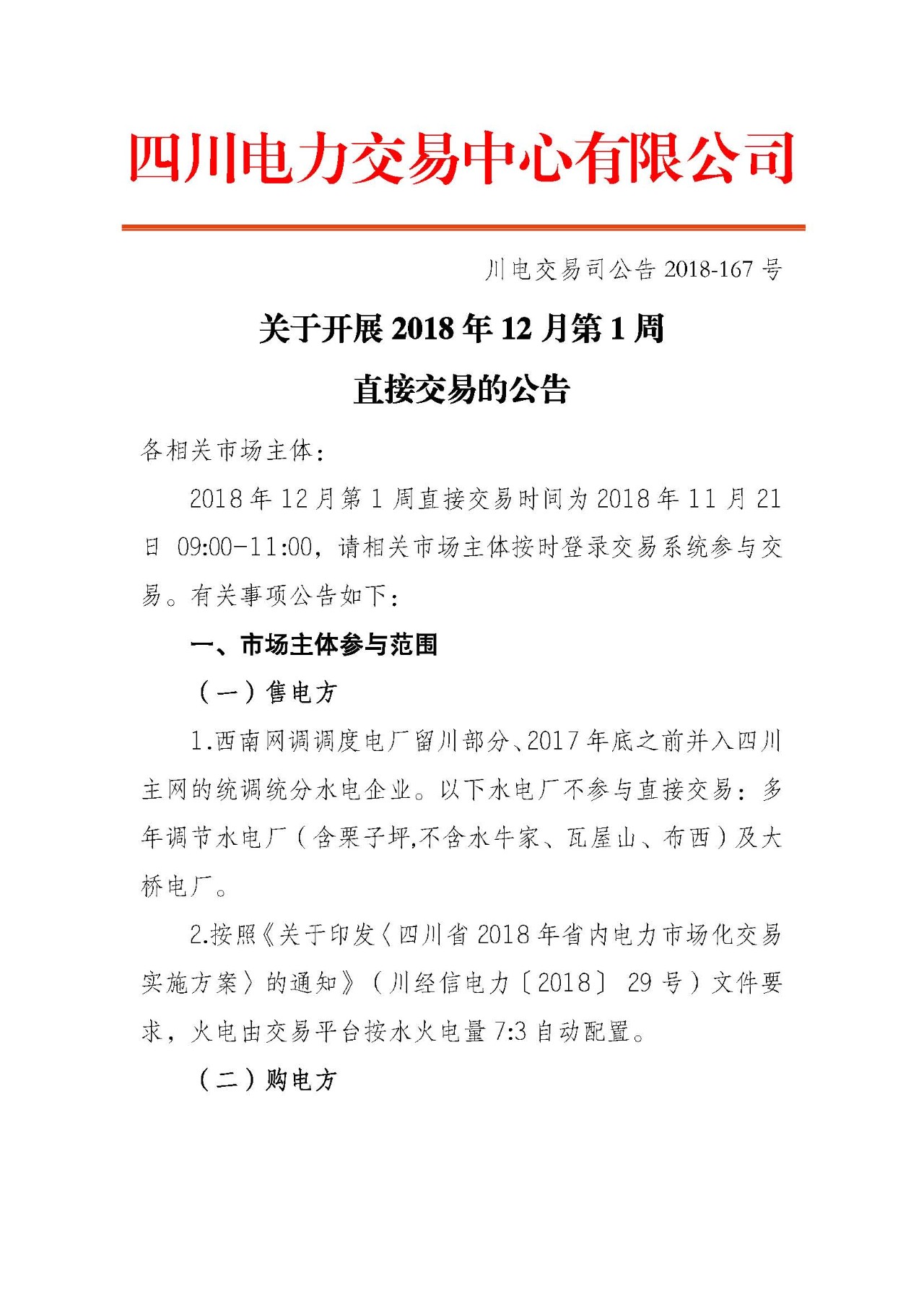 四川电力交易中心有限公司

川电交易司公告2018-167号

关于开展2018年12月第1周

直接交易的公告

各相关市场主体：

2018年12月第1周直接交易时间为2018年11月21日09:00-11:00，请相关市场主体按时登录交易系统参与交易。有关事项公告如下：

一、市场主体参与范围

（一）售电方

1.西南网调调度电厂留川部分、2017年底之前并入四川主网的统调统分水电企业。以下水电厂不参与直接交易：多年调节水电厂（含栗子坪,不含水牛家、瓦屋山、布西）及大桥电厂。

2.按照《关于印发〈四川省2018年省内电力市场化交易实施方案〉的通知》（川经信电力〔2018〕29号）文件要求，火电由交易平台按水火电量7:3自动配置。

（二）购电方